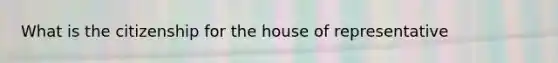 What is the citizenship for the house of representative